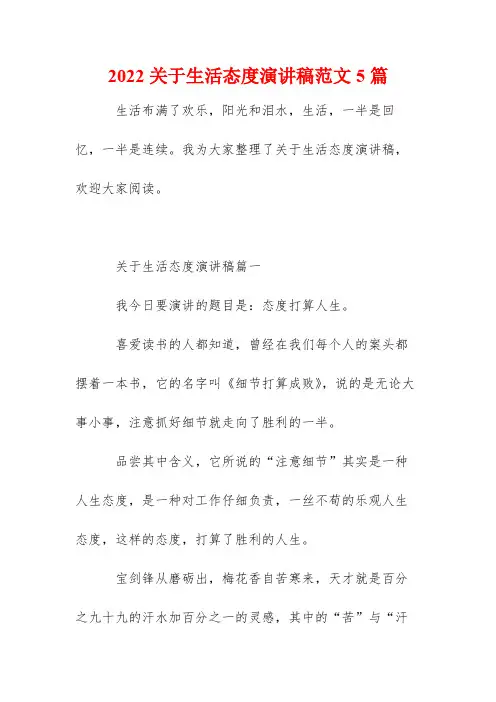 2022 关于生活态度演讲稿范文 5 篇

生活布满了欢乐，阳光和泪水，生活，一半是回忆，一半是连续。我为大家整理了关于生活态度演讲稿，欢迎大家阅读。

关于生活态度演讲稿篇一

我今日要演讲的题目是：态度打算人生。

喜爱读书的人都知道，曾经在我们每个人的案头都摆着一本书，它的名字叫《细节打算成败》，说的是无论大事小事，注意抓好细节就走向了胜利的一半。

品尝其中含义，它所说的“注意细节”其实是一种人生态度，是一种对工作仔细负责，一丝不苟的乐观人生态度，这样的态度，打算了胜利的人生。

宝剑锋从磨砺出，梅花香自苦寒来，天才就是百分之九十九的汗水加百分之一的灵感，其中的“苦”与“汗